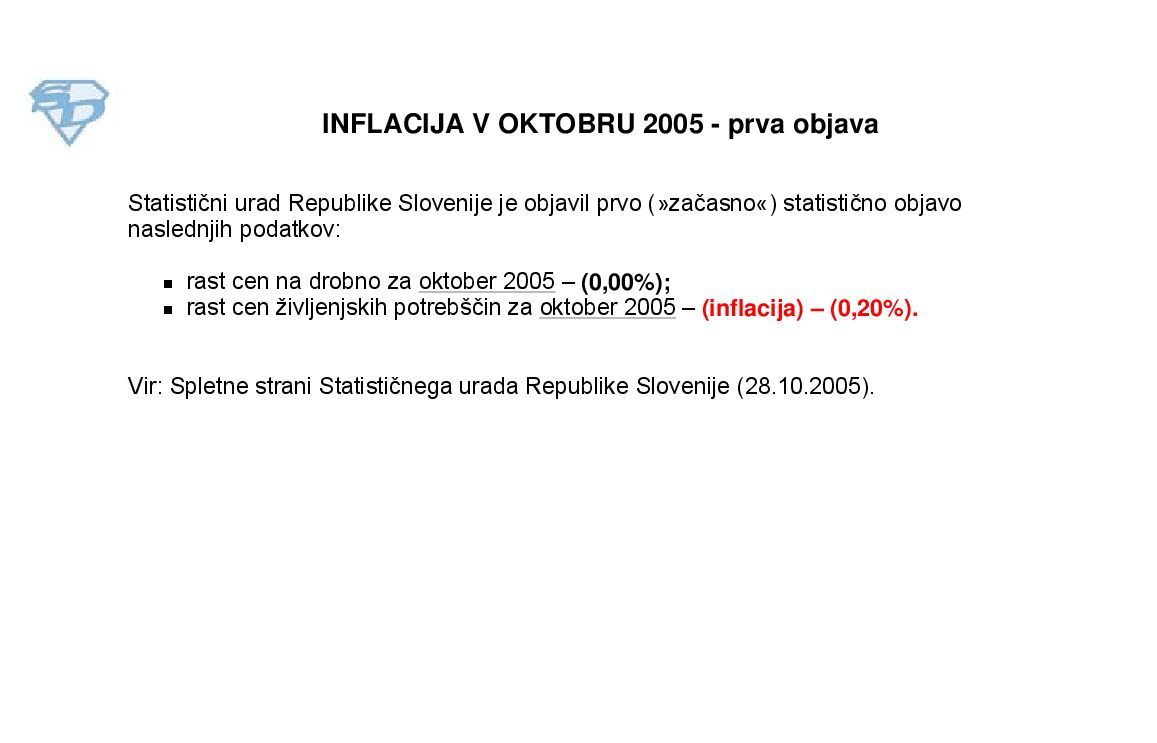 INFLACIJA V OKTOBRU 2005 - prva objava

Statistični urad Republike Slovenije je objavil prvo (»začasno«) statistično objavo naslednjih podatkov:

• rast cen na drobno za oktober 2005 – (0,00%);
• rast cen življenjskih potrebščin za oktober 2005 – (inflacija) – (0,20%).

Vir: Spletne strani Statističnega urada Republike Slovenije (28.10.2005).